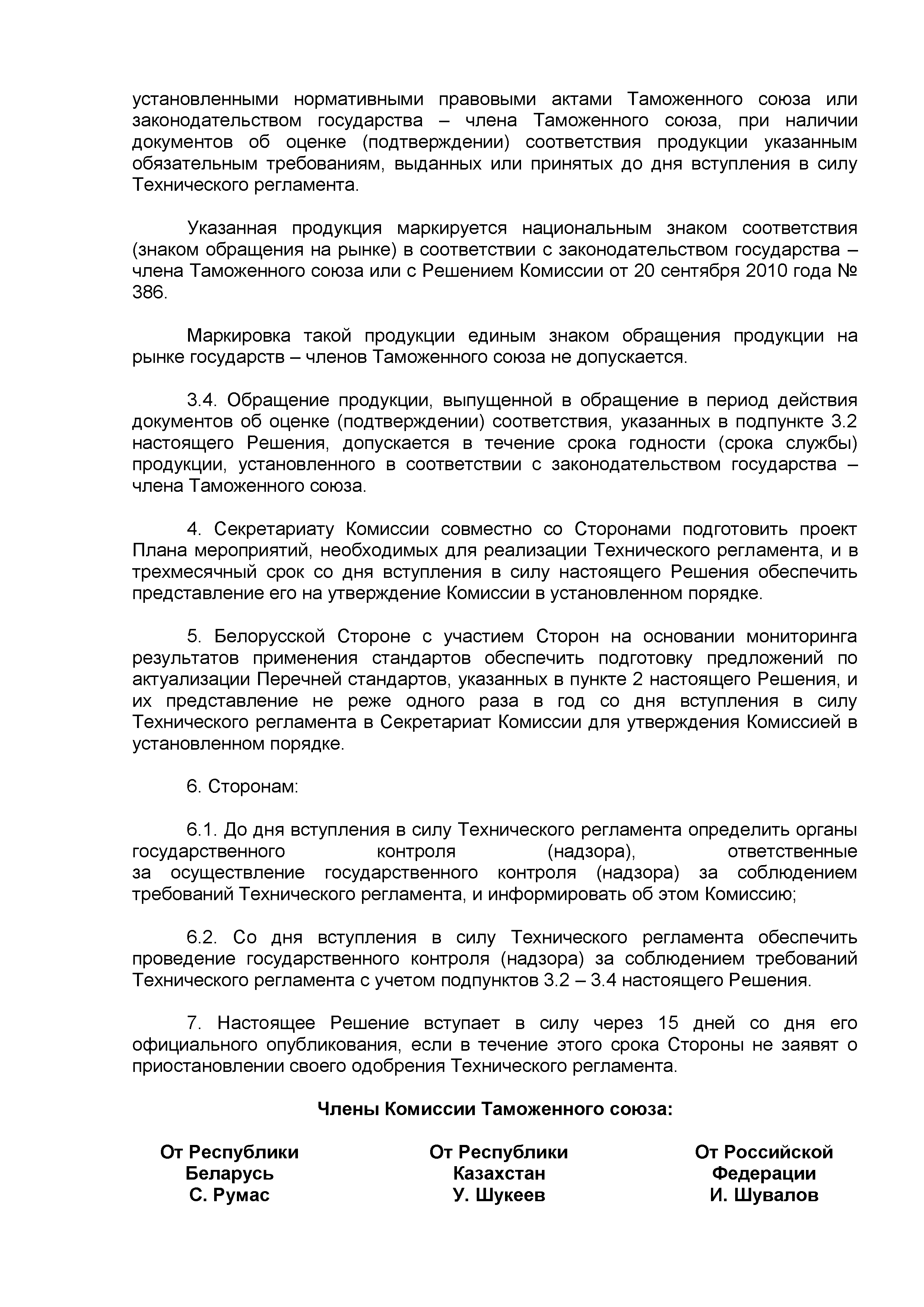 установленными нормативными правовыми актами Таможенного союза или законодательством государства – члена Таможенного союза, при наличии документов об оценке (подтверждении) соответствия продукции указанным обязательным требованиям, выданных или принятых до дня вступления в силу Технического регламента.

Указанная продукция маркируется национальным знаком соответствия (знаком обращения на рынке) в соответствии с законодательством государства – члена Таможенного союза или с Решением Комиссии от 20 сентября 2010 года № 386.

Маркировка такой продукции единым знаком обращения продукции на рынке государств – членов Таможенного союза не допускается.

3.4. Обращение продукции, выпущенной в обращение в период действия документов об оценке (подтверждении) соответствия, указанных в подпункте 3.2 настоящего Решения, допускается в течение срока годности (срока службы) продукции, установленного в соответствии с законодательством государства – члена Таможенного союза.

4. Секретариату Комиссии совместно со Сторонами подготовить проект Плана мероприятий, необходимых для реализации Технического регламента, и в трехмесячный срок со дня вступления в силу настоящего Решения обеспечить представление его на утверждение Комиссии в установленном порядке.

5. Белорусской Стороне с участием Сторон на основании мониторинга результатов применения стандартов обеспечить подготовку предложений по актуализации Перечней стандартов, указанных в пункте 2 настоящего Решения, и их представление не реже одного раза в год со дня вступления в силу Технического регламента в Секретариат Комиссии для утверждения Комиссией в установленном порядке.

6. Сторонам:

6.1. До дня вступления в силу Технического регламента определить органы государственного контроля (надзора), ответственные за осуществление государственного контроля (надзора) за соблюдением требований Технического регламента, и информировать об этом Комиссию;

6.2. Со дня вступления в силу Технического регламента обеспечить проведение государственного контроля (надзора) за соблюдением требований Технического регламента с учетом подпунктов 3.2 – 3.4 настоящего Решения.

7. Настоящее Решение вступает в силу через 15 дней со дня его официального опубликования, если в течение этого срока Стороны не заявят о приостановлении своего одобрения Технического регламента.

Члены Комиссии Таможенного союза:

От Республики Беларусь
С. Румас

От Республики Казахстан
У. Шукеев

От Российской Федерации
И. Шувалов